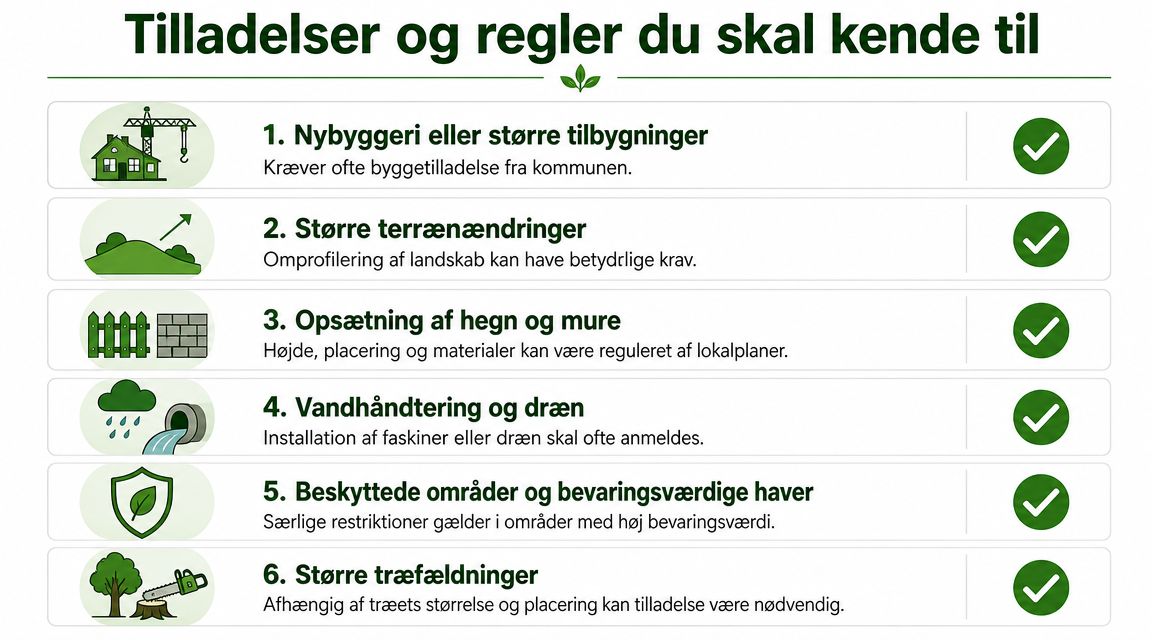 Tilladelser og regler du skal kende til

1. Nybyggeri eller større tilbygninger
Kræver ofte byggetilladelse fra kommunen.

2. Større terrænændringer
Omprofilering af landskab kan have betydrlige krav.

3. Opsætning af hegn og mure
Højde, placering og materialer kan være reguleret af lokalplaner.

4. Vandhåndtering og dræn
Installation af faskiner eller dræn skal ofte anmeldes.

5. Beskyttede områder og bevaringsværdige haver
Særlige restriktioner gælder i områder med høj bevaringsværdi.

6. Større træfældninger
Afhængig af træets størrelse og placering kan tilladelse være nødvendig.